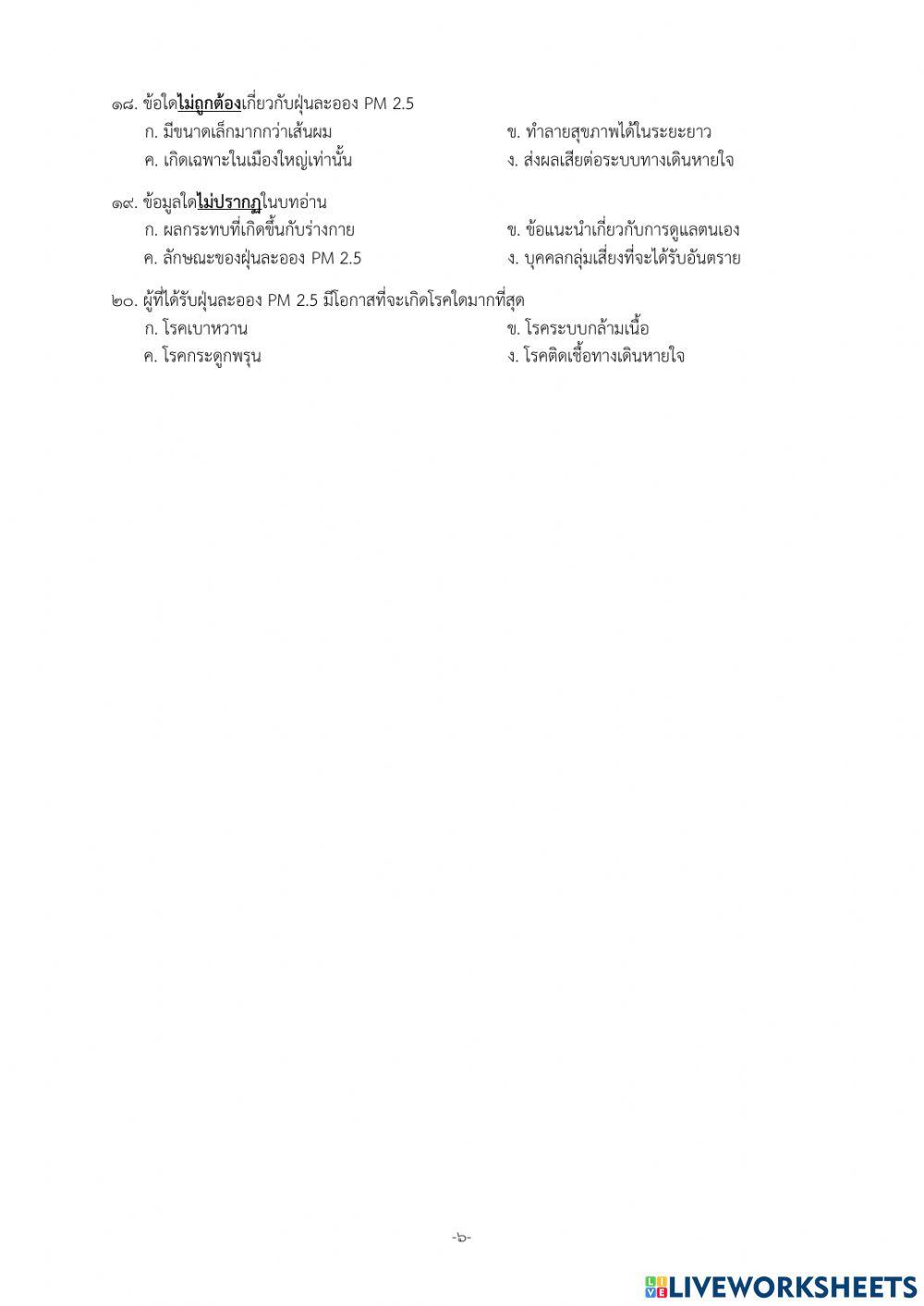 ๑๘. ข้อใดไม่ถูกต้องเกี่ยวกับฝุ่นละออง PM 2.5
ก. มีขนาดเล็กมากกว่าเส้นผม
ข. ทำลายสุขภาพได้ในระยะยาว
ค. เกิดเฉพาะในเมืองใหญ่เท่านั้น
ง. ส่งผลเสียต่อระบบทางเดินหายใจ

๑๙. ข้อมูลใดไม่ปรากฏในบทอ่าน
ก. ผลกระทบที่เกิดขึ้นกับร่างกาย
ข. ข้อแนะนำเกี่ยวกับการดูแลตนเอง
ค. ลักษณะของฝุ่นละออง PM 2.5
ง. บุคคลกลุ่มเสี่ยงที่จะได้รับอันตราย

๒๐. ผู้ที่ได้รับฝุ่นละออง PM 2.5 มีโอกาสที่จะเกิดโรคใดมากที่สุด
ก. โรคเบาหวาน
ข. โรคระบบกล้ามเนื้อ
ค. โรคกระดูกพรุน
ง. โรคติดเชื้อทางเดินหายใจ

-๖-

LIVEWORKSHEETS